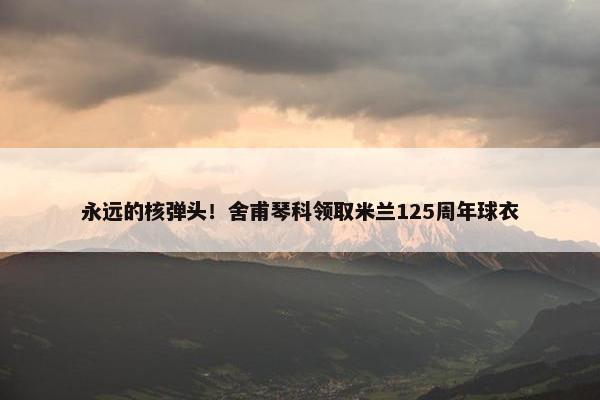 永远的核弹头！舍甫琴科领取米兰125周年球衣